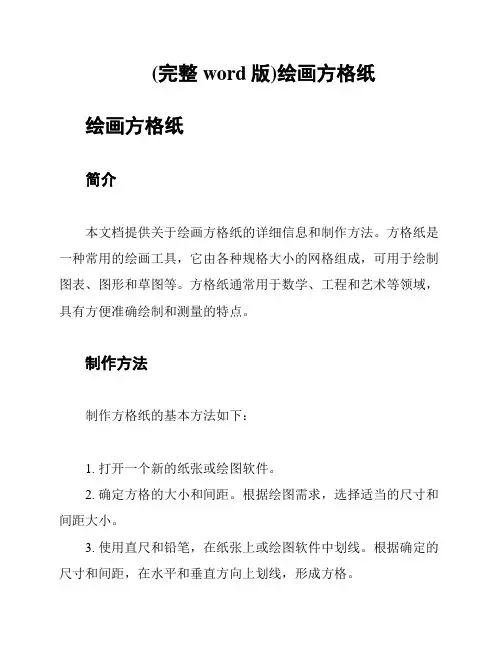 (完整 word 版)绘画方格纸

绘画方格纸

简介

本文档提供关于绘画方格纸的详细信息和制作方法。方格纸是一种常用的绘画工具，它由各种规格大小的网格组成，可用于绘制图表、图形和草图等。方格纸通常用于数学、工程和艺术等领域，具有方便准确绘制和测量的特点。

制作方法

制作方格纸的基本方法如下：

1. 打开一个新的纸张或绘图软件。
2. 确定方格的大小和间距。根据绘图需求，选择适当的尺寸和间距大小。
3. 使用直尺和铅笔，在纸张上或绘图软件中划线。根据确定的尺寸和间距，在水平和垂直方向上划线，形成方格。